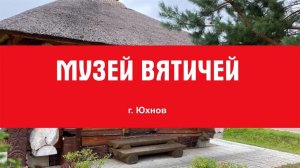 МУЗЕЙ ВЯТИЧЕЙ

г. Юхнов